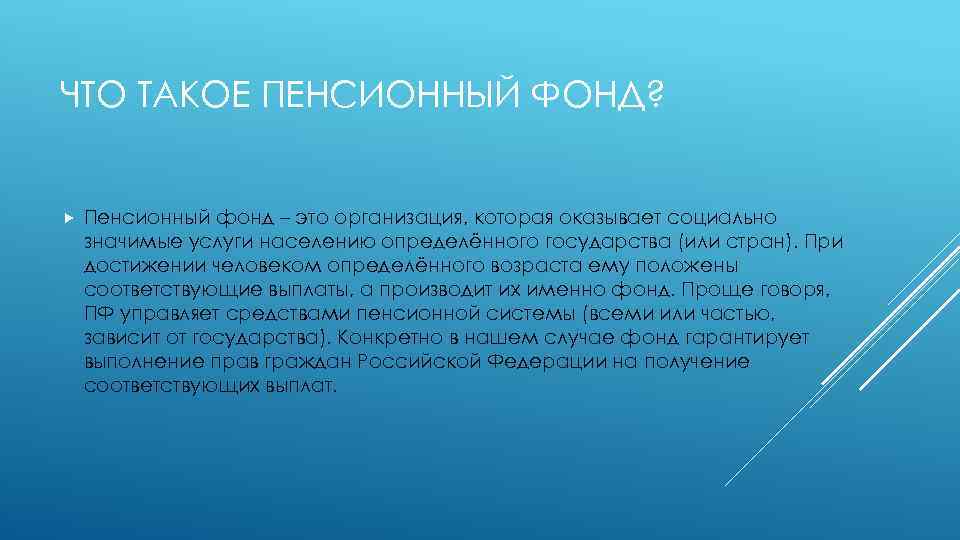 ЧТО ТАКОЕ ПЕНСИОННЫЙ ФОНД?

Пенсионный фонд – это организация, которая оказывает социально значимые услуги населению определённого государства (или стран). При достижении человеком определённого возраста ему положены соответствующие выплаты, а производит их именно фонд. Проще говоря, ПФ управляет средствами пенсионной системы (всеми или частью, зависит от государства). Конкретно в нашем случае фонд гарантирует выполнение прав граждан Российской Федерации на получение соответствующих выплат.